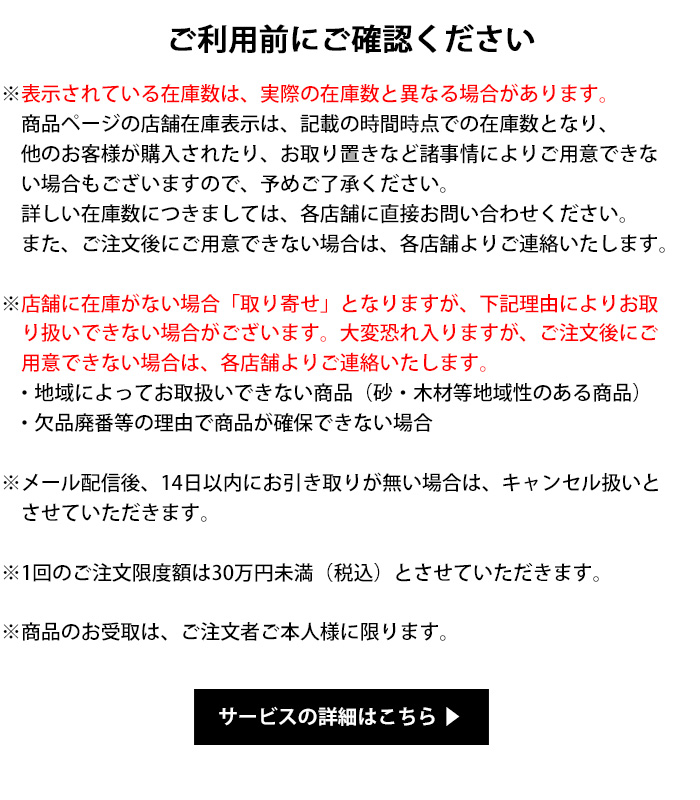 ご利用前にご確認ください

※表示されている在庫数は、実際の在庫数と異なる場合があります。
商品ページの店舗在庫表示は、記載の時間時点での在庫数となり、他のお客様が購入されたり、お取り置きなど諸事情によりご用意できない場合もございますので、予めご了承ください。
詳しい在庫数につきましては、各店舗に直接お問い合わせください。
また、ご注文後にご用意できない場合は、各店舗よりご連絡いたします。

※店舗に在庫がない場合「取り寄せ」となりますが、下記理由によりお取り扱いできない場合がございます。大変恐れ入りますが、ご注文後にご用意できない場合は、各店舗よりご連絡いたします。
・地域によってお取扱いできない商品（砂・木材等地域性のある商品）
・欠品廃番等の理由で商品が確保できない場合

※メール配信後、14日以内にお引き取りが無い場合は、キャンセル扱いとさせていただきます。

※1回のご注文限度額は30万円未満（税込）とさせていただきます。

※商品のお受取は、ご注文者ご本人様に限ります。

サービスの詳細はこちら ▶